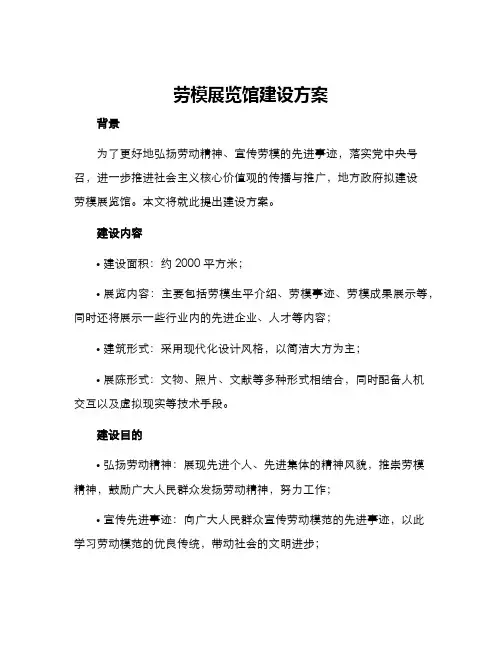 劳模展览馆建设方案

背景

为了更好地弘扬劳动精神、宣传劳模的先进事迹，落实党中央号召，进一步推进社会主义核心价值观的传播与推广，地方政府拟建设劳模展览馆。本文将就此提出建设方案。

建设内容

• 建设面积：约 2000 平方米；

• 展览内容：主要包括劳模生平介绍、劳模事迹、劳模成果展示等，同时还将展示一些行业内的先进企业、人才等内容；

• 建筑形式：采用现代化设计风格，以简洁大方为主；

• 展陈形式：文物、照片、文献等多种形式相结合，同时配备人机交互以及虚拟现实等技术手段。

建设目的

• 弘扬劳动精神：展现先进个人、先进集体的精神风貌，推崇劳模精神，鼓励广大人民群众发扬劳动精神，努力工作；

• 宣传先进事迹：向广大人民群众宣传劳动模范的先进事迹，以此学习劳动模范的优良传统，带动社会的文明进步；